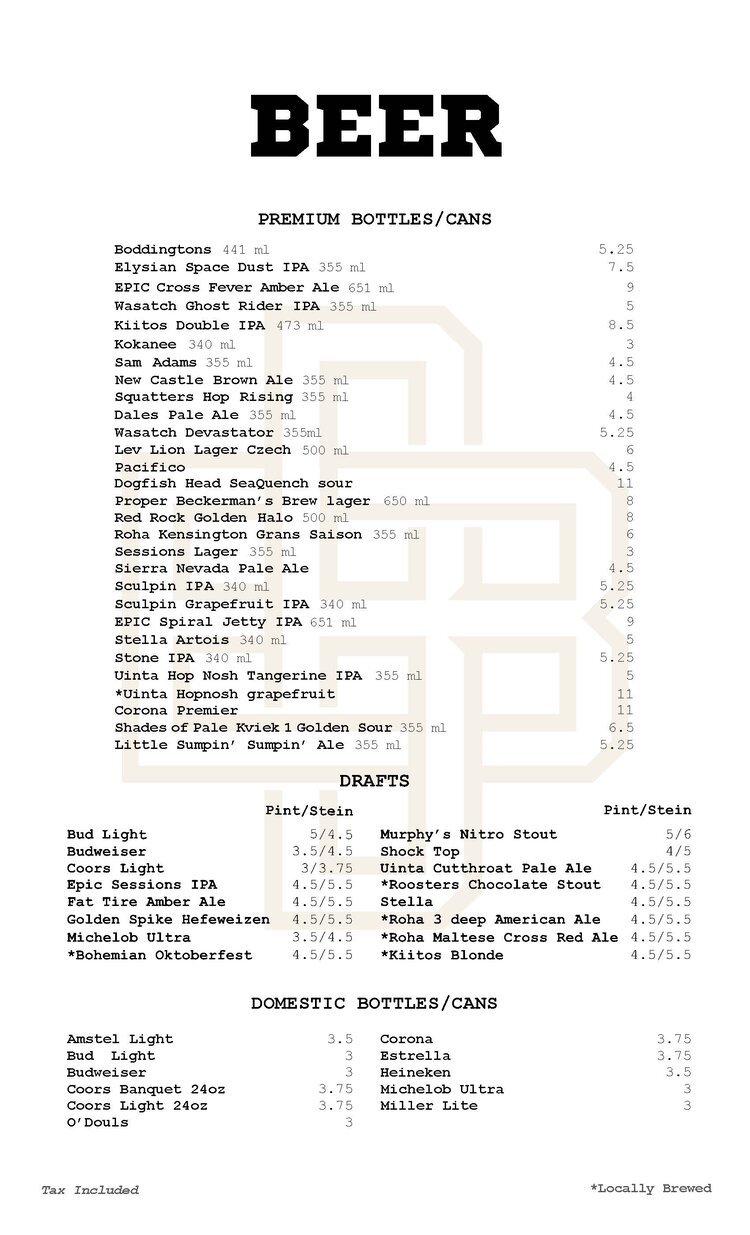 BEER

PREMIUM BOTTLES/CANS

| | |
|---|---|
| Boddingtons 441 ml | 5.25 |
| Elysian Space Dust IPA 355 ml | 7.5 |
| EPIC Cross Fever Amber Ale 651 ml | 9 |
| Wasatch Ghost Rider IPA 355 ml | 5 |
| Kiitos Double IPA 473 ml | 8.5 |
| Kokanee 340 ml | 3 |
| Sam Adams 355 ml | 4.5 |
| New Castle Brown Ale 355 ml | 4.5 |
| Squatters Hop Rising 355 ml | 4 |
| Dales Pale Ale 355 ml | 4.5 |
| Wasatch Devastator 355ml | 5.25 |
| Lev Lion Lager Czech 500 ml | 6 |
| Pacifico | 4.5 |
| Dogfish Head SeaQuench sour | 11 |
| Proper Beckerman's Brew lager 650 ml | 8 |
| Red Rock Golden Halo 500 ml | 8 |
| Roha Kensington Grans Saison 355 ml | 6 |
| Sessions Lager 355 ml | 3 |
| Sierra Nevada Pale Ale | 4.5 |
| Sculpin IPA 340 ml | 5.25 |
| Sculpin Grapefruit IPA 340 ml | 5.25 |
| EPIC Spiral Jetty IPA 651 ml | 9 |
| Stella Artois 340 ml | 5 |
| Stone IPA 340 ml | 5.25 |
| Uinta Hop Nosh Tangerine IPA 355 ml | 5 |
| *Uinta Hopnosh grapefruit | 11 |
| Corona Premier | 11 |
| Shades of Pale Kviek 1 Golden Sour 355 ml | 6.5 |
| Little Sumpin' Sumpin' Ale 355 ml | 5.25 |

DRAFTS

| | Pint/Stein |
|---|---|
| Bud Light | 5/4.5 |
| Budweiser | 3.5/4.5 |
| Coors Light | 3/3.75 |
| Epic Sessions IPA | 4.5/5.5 |
| Fat Tire Amber Ale | 4.5/5.5 |
| Golden Spike Hefeweizen | 4.5/5.5 |
| Michelob Ultra | 3.5/4.5 |
| *Bohemian Oktoberfest | 4.5/5.5 |

| | Pint/Stein |
|---|---|
| Murphy's Nitro Stout | 5/6 |
| Shock Top | 4/5 |
| Uinta Cutthroat Pale Ale | 4.5/5.5 |
| *Roosters Chocolate Stout | 4.5/5.5 |
| Stella | 4.5/5.5 |
| *Roha 3 deep American Ale | 4.5/5.5 |
| *Roha Maltese Cross Red Ale | 4.5/5.5 |
| *Kiitos Blonde | 4.5/5.5 |

DOMESTIC BOTTLES/CANS

| | |
|---|---|
| Amstel Light | 3.5 |
| Bud Light | 3 |
| Budweiser | 3 |
| Coors Banquet 24oz | 3.75 |
| Coors Light 24oz | 3.75 |
| O'Douls | 3 |

| | |
|---|---|
| Corona | 3.75 |
| Estrella | 3.75 |
| Heineken | 3.5 |
| Michelob Ultra | 3 |
| Miller Lite | 3 |

Tax Included

*Locally Brewed